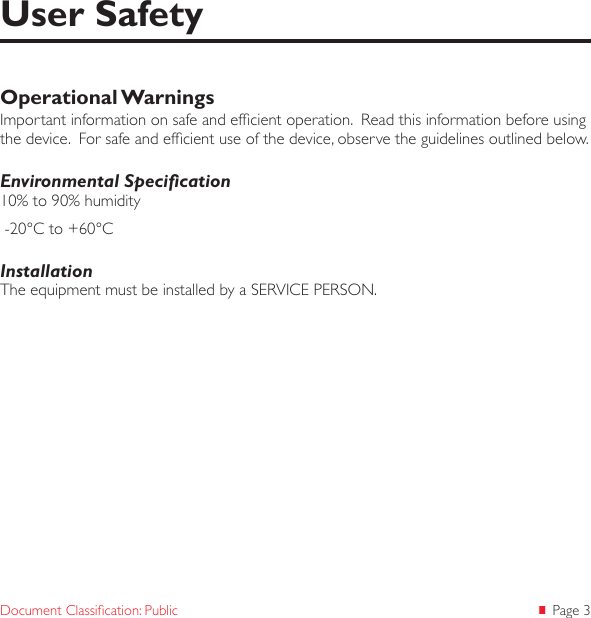 User Safety

Operational Warnings
Important information on safe and efficient operation. Read this information before using the device. For safe and efficient use of the device, observe the guidelines outlined below.

Environmental Specification
10% to 90% humidity

-20°C to +60°C

Installation
The equipment must be installed by a SERVICE PERSON.

Document Classification: Public

Page 3